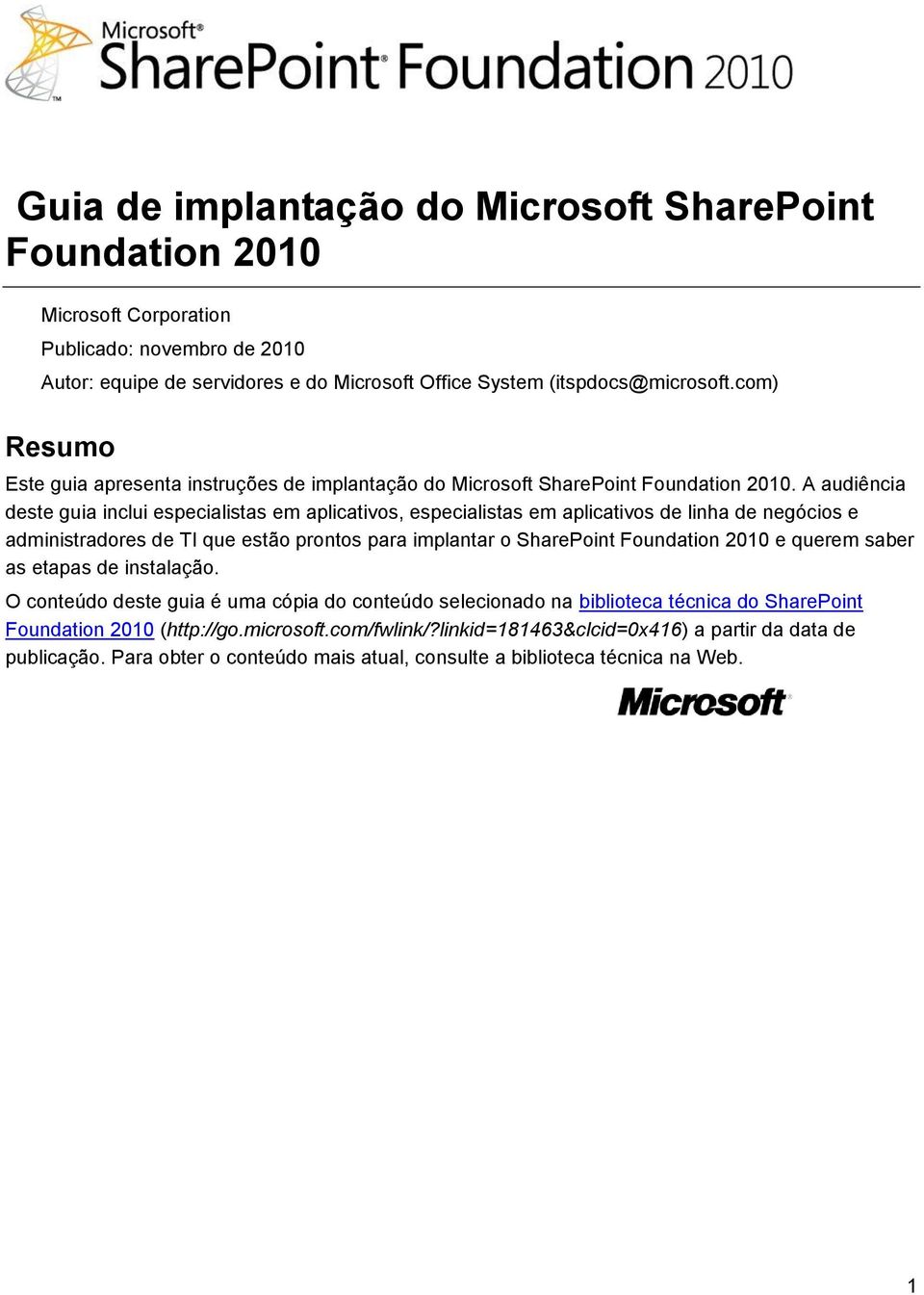 Microsoft® SharePoint® Foundation 2010

Guia de implantação do Microsoft SharePoint Foundation 2010

Microsoft Corporation

Publicado: novembro de 2010

Autor: equipe de servidores e do Microsoft Office System (itspdocs@microsoft.com)

Resumo

Este guia apresenta instruções de implantação do Microsoft SharePoint Foundation 2010. A audiência deste guia inclui especialistas em aplicativos, especialistas em aplicativos de linha de negócios e administradores de TI que estão prontos para implantar o SharePoint Foundation 2010 e querem saber as etapas de instalação.

O conteúdo deste guia é uma cópia do conteúdo selecionado na biblioteca técnica do SharePoint Foundation 2010 (http://go.microsoft.com/fwlink/?linkid=181463&clcid=0x416) a partir da data de publicação. Para obter o conteúdo mais atual, consulte a biblioteca técnica na Web.

Microsoft®

1